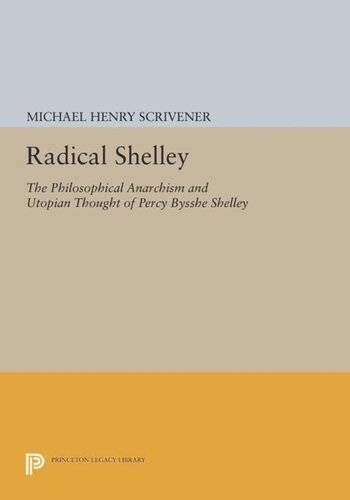 MICHAEL HENRY SCRIVENER

Radical Shelley

The Philosophical Anarchism and Utopian Thought of Percy Bysshe Shelley

PRINCETON LEGACY LIBRARY